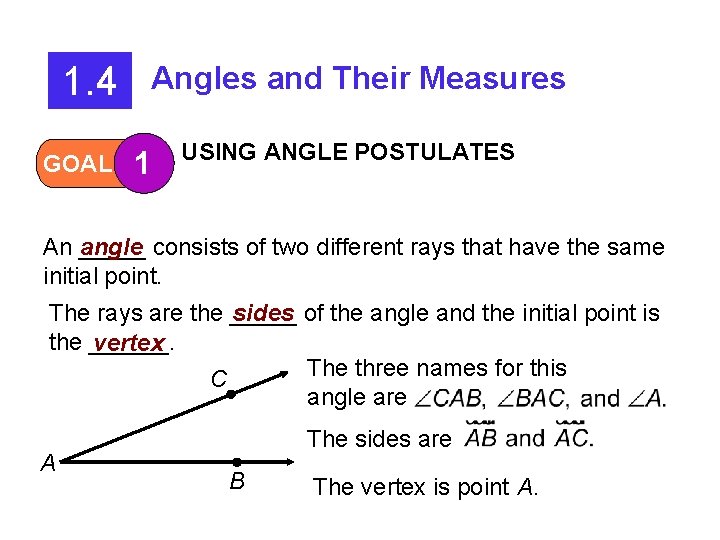 1.4 Angles and Their Measures

GOAL 1 USING ANGLE POSTULATES

An angle consists of two different rays that have the same initial point.

The rays are the sides of the angle and the initial point is the vertex.

C

A

B

The three names for this angle are $\angle CAB$, $\angle BAC$, and $\angle A$.

The sides are $\overrightarrow{AB}$ and $\overrightarrow{AC}$.

The vertex is point $A$.